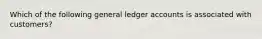 Which of the following general ledger accounts is associated with customers?